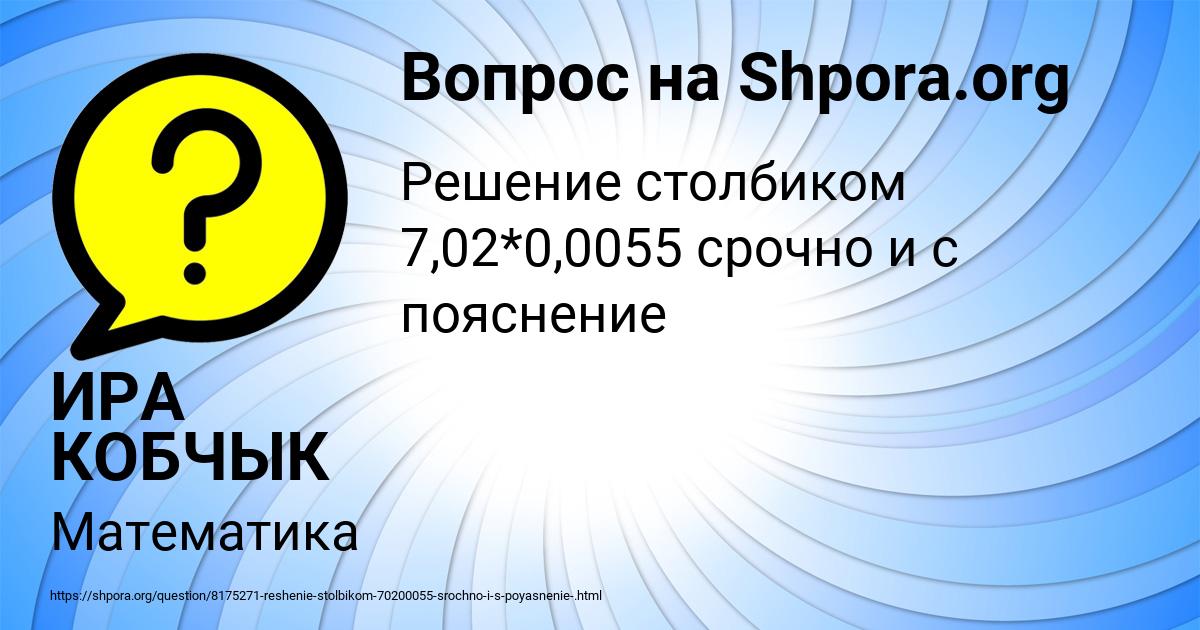 Вопрос на Shpora.org

Решение столбиком 7,02*0,0055 срочно и с пояснение

ИРА КОБЧЫК

Математика

https://shpora.org/question/8175271-reshenie-stolbikom-70200055-srochno-i-s-poyasnenie-.html